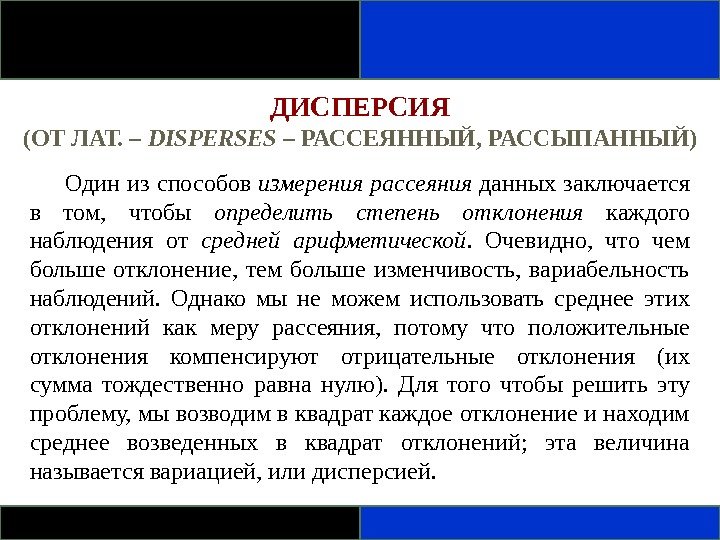 ДИСПЕРСИЯ
(ОТ ЛАТ. – DISPERSES – РАССЕЯННЫЙ, РАССЫПАННЫЙ)

Один из способов измерения рассеяния данных заключается в том, чтобы определить степень отклонения каждого наблюдения от средней арифметической. Очевидно, что чем больше отклонение, тем больше изменчивость, вариабельность наблюдений. Однако мы не можем использовать среднее этих отклонений как меру рассеяния, потому что положительные отклонения компенсируют отрицательные отклонения (их сумма тождественно равна нулю). Для того чтобы решить эту проблему, мы возводим в квадрат каждое отклонение и находим среднее возведенных в квадрат отклонений; эта величина называется вариацией, или дисперсией.